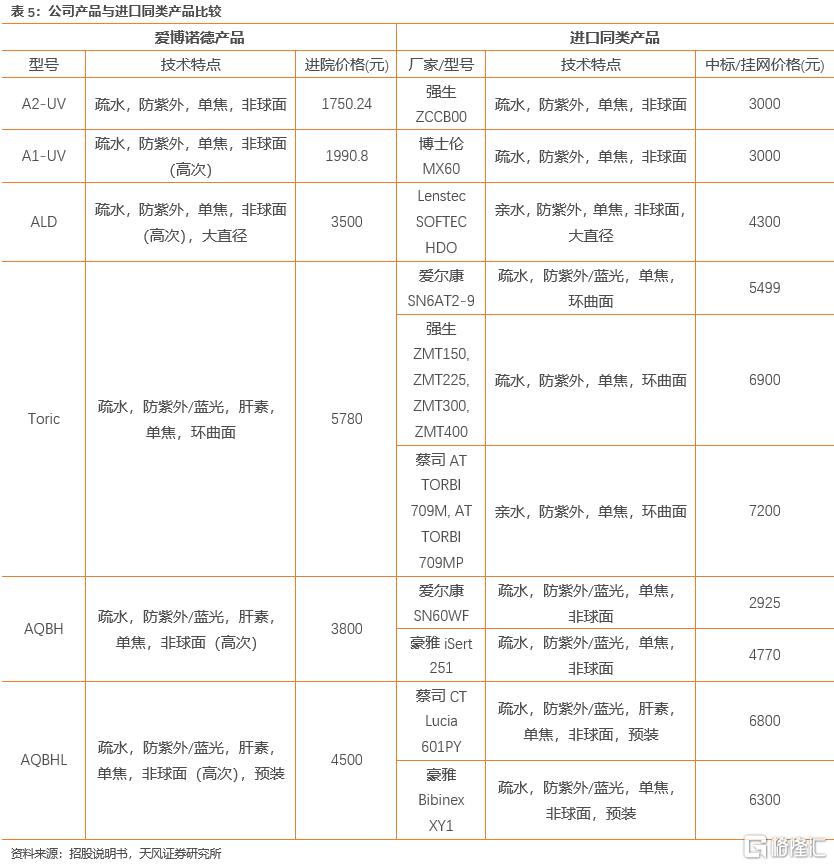 表 5：公司产品与进口同类产品比较

| 爱博诺德产品 | | | 进口同类产品 | | |
|---|---|---|---|---|---|
| 型号 | 技术特点 | 进院价格(元) | 厂家/型号 | 技术特点 | 中标/挂网价格(元) |
| A2-UV | 疏水，防紫外，单焦，非球面 | 1750.24 | 强生 ZCCB00 | 疏水，防紫外，单焦，非球面 | 3000 |
| A1-UV | 疏水，防紫外，单焦，非球面（高次） | 1990.8 | 博士伦 MX60 | 疏水，防紫外，单焦，非球面 | 3000 |
| ALD | 疏水，防紫外，单焦，非球面（高次），大直径 | 3500 | Lenstec SOFTEC HDO | 亲水，防紫外，单焦，非球面，大直径 | 4300 |
| Toric | 疏水，防紫外/蓝光，肝素，单焦，环曲面 | 5780 | 爱尔康 SN6AT2-9 | 疏水，防紫外/蓝光，单焦，环曲面 | 5499 |
| | | | 强生 ZMT150, ZMT225, ZMT300, ZMT400 | 疏水，防紫外，单焦，环曲面 | 6900 |
| | | | 蔡司 AT TORBI 709M, AT TORBI 709MP | 亲水，防紫外，单焦，环曲面 | 7200 |
| AQBH | 疏水，防紫外/蓝光，肝素，单焦，非球面（高次） | 3800 | 爱尔康 SN60WF | 疏水，防紫外/蓝光，单焦，非球面 | 2925 |
| | | | 豪雅 iSert 251 | 疏水，防紫外/蓝光，单焦，非球面 | 4770 |
| AQBHL | 疏水，防紫外/蓝光，肝素，单焦，非球面（高次），预装 | 4500 | 蔡司 CT Lucia 601PY | 疏水，防紫外/蓝光，肝素，单焦，非球面，预装 | 6800 |
| | | | 豪雅 Bibinex XY1 | 疏水，防紫外/蓝光，单焦，非球面，预装 | 6300 |

资料来源：招股说明书，天风证券研究所

格隆汇